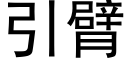 引臂